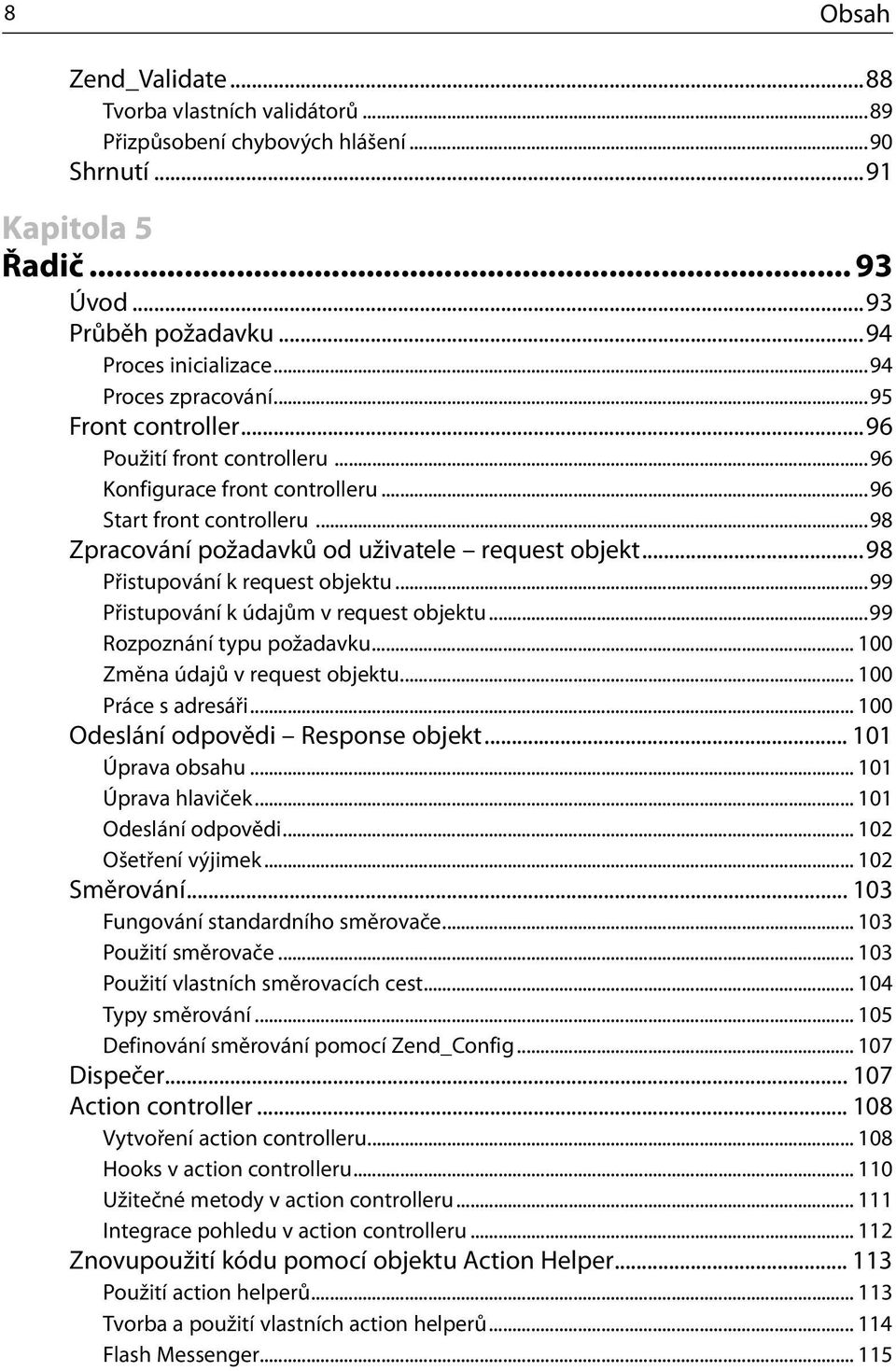 8 Obsah

Zend_Validate ...88
Tvorba vlastních validátorů ...89
Přizpůsobení chybových hlášení ...90
Shrnutí ...91

Kapitola 5
Řadič ... 93
Úvod ...93
Průběh požadavku ...94
Proces inicializace ...94
Proces zpracování ...95
Front controller ...96
Použití front controlleru ...96
Konfigurace front controlleru ...96
Start front controlleru ...98
Zpracování požadavků od uživatele – request objekt ...98
Přistupování k request objektu ...99
Přistupování k údajům v request objektu ...99
Rozpoznání typu požadavku ... 100
Změna údajů v request objektu ... 100
Práce s adresáři ... 100
Odeslání odpovědi – Response objekt ... 101
Úprava obsahu ... 101
Úprava hlaviček ... 101
Odeslání odpovědi ... 102
Ošetření výjimek ... 102
Směrování ... 103
Fungování standardního směrovače ... 103
Použití směrovače ... 103
Použití vlastních směrovacích cest ... 104
Typy směrování ... 105
Definování směrování pomocí Zend_Config ... 107
Dispečer ... 107
Action controller ... 108
Vytvoření action controlleru ... 108
Hooks v action controlleru ... 110
Užitečné metody v action controlleru ... 111
Integrace pohledu v action controlleru ... 112
Znovupoužití kódu pomocí objektu Action Helper ... 113
Použití action helperů ... 113
Tvorba a použití vlastních action helperů ... 114
Flash Messenger ... 115